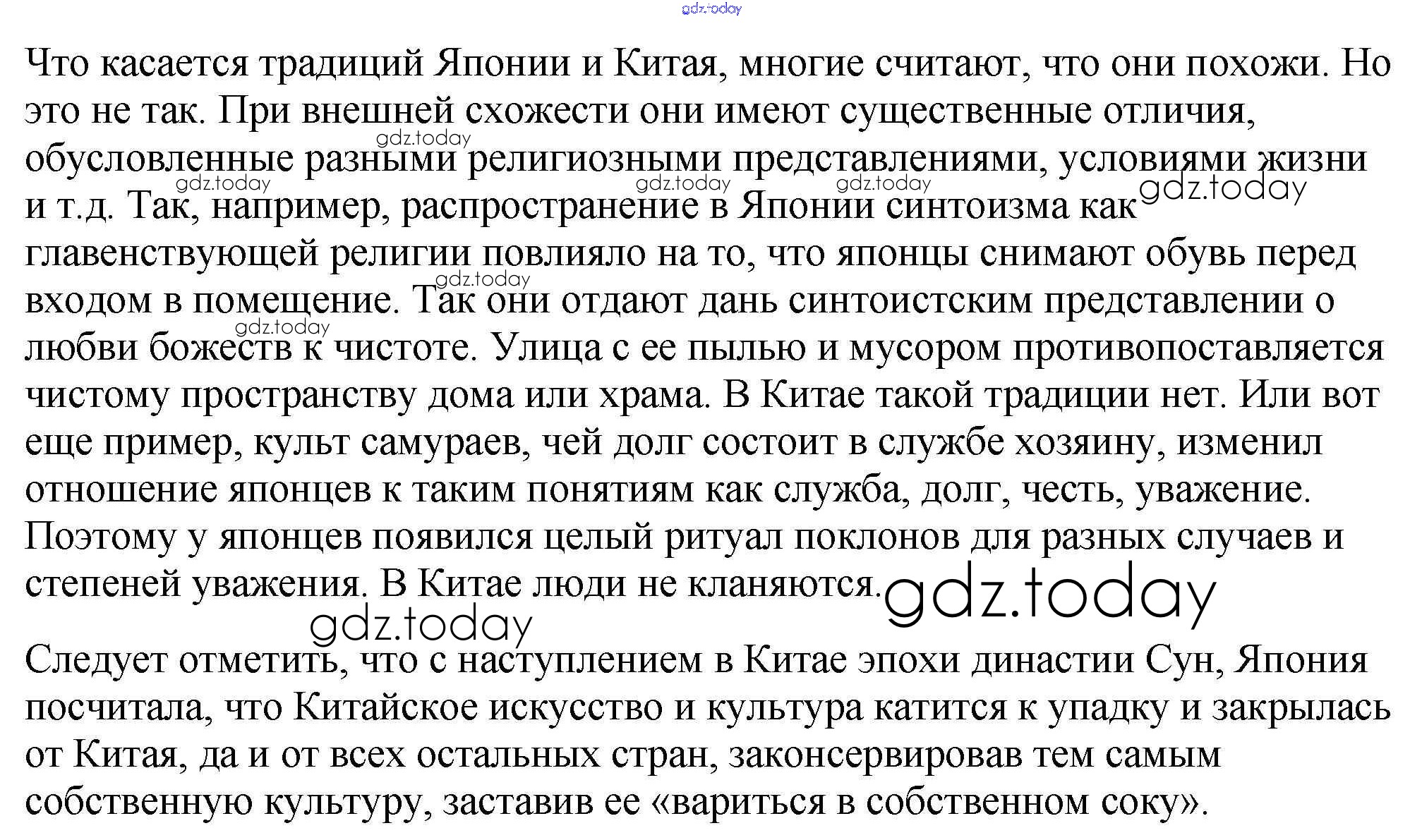 gdz.today

Что касается традиций Японии и Китая, многие считают, что они похожи. Но это не так. При внешней схожести они имеют существенные отличия, обусловленные разными религиозными представлениями, условиями жизни и т.д. Так, например, распространение в Японии синтоизма как главенствующей религии повлияло на то, что японцы снимают обувь перед входом в помещение. Так они отдают дань синтоистским представлении о любви божеств к чистоте. Улица с ее пылью и мусором противопоставляется чистому пространству дома или храма. В Китае такой традиции нет. Или вот еще пример, культ самураев, чей долг состоит в службе хозяину, изменил отношение японцев к таким понятиям как служба, долг, честь, уважение. Поэтому у японцев появился целый ритуал поклонов для разных случаев и степеней уважения. В Китае люди не кланяются.

gdz.today gdz.today gdz.today gdz.today gdz.today gdz.today gdz.today gdz.today gdz.today

Следует отметить, что с наступлением в Китае эпохи династии Сун, Япония посчитала, что Китайское искусство и культура катится к упадку и закрылась от Китая, да и от всех остальных стран, законсервировав тем самым собственную культуру, заставив ее «вариться в собственном соку».